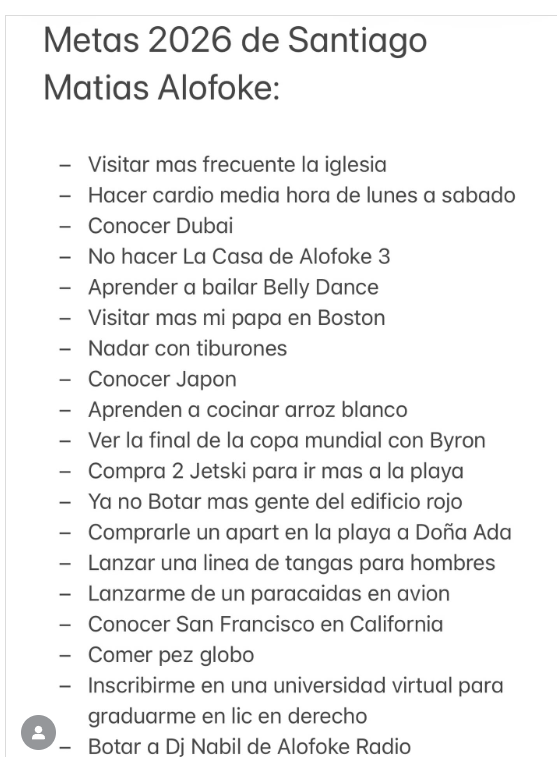 Metas 2026 de Santiago Matias Alofoke:

– Visitar mas frecuente la iglesia
– Hacer cardio media hora de lunes a sabado
– Conocer Dubai
– No hacer La Casa de Alofoke 3
– Aprender a bailar Belly Dance
– Visitar mas mi papa en Boston
– Nadar con tiburones
– Conocer Japon
– Aprenden a cocinar arroz blanco
– Ver la final de la copa mundial con Byron
– Compra 2 Jetski para ir mas a la playa
– Ya no Botar mas gente del edificio rojo
– Comprarle un apart en la playa a Doña Ada
– Lanzar una linea de tangas para hombres
– Lanzarme de un paracaidas en avion
– Conocer San Francisco en California
– Comer pez globo
– Inscribirme en una universidad virtual para graduarme en lic en derecho
– Botar a Dj Nabil de Alofoke Radio